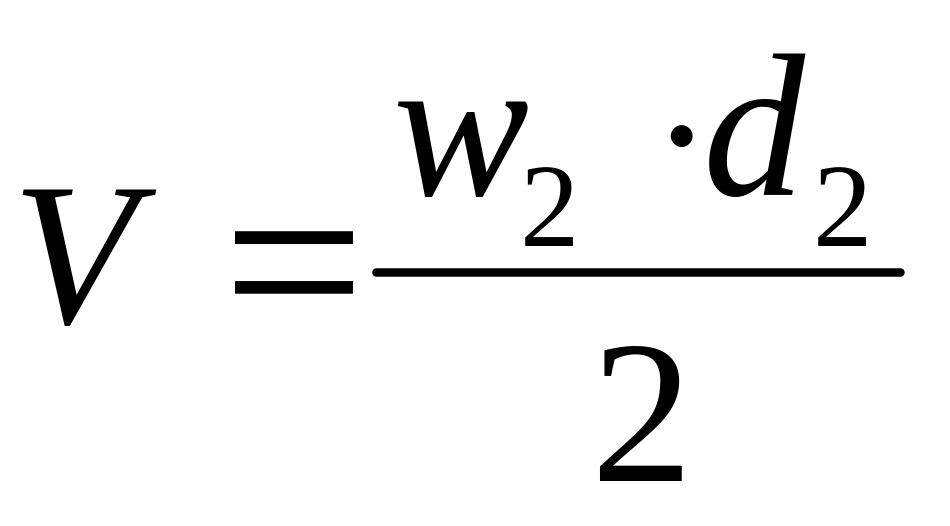 $V = \frac{w_2 \cdot d_2}{2}$